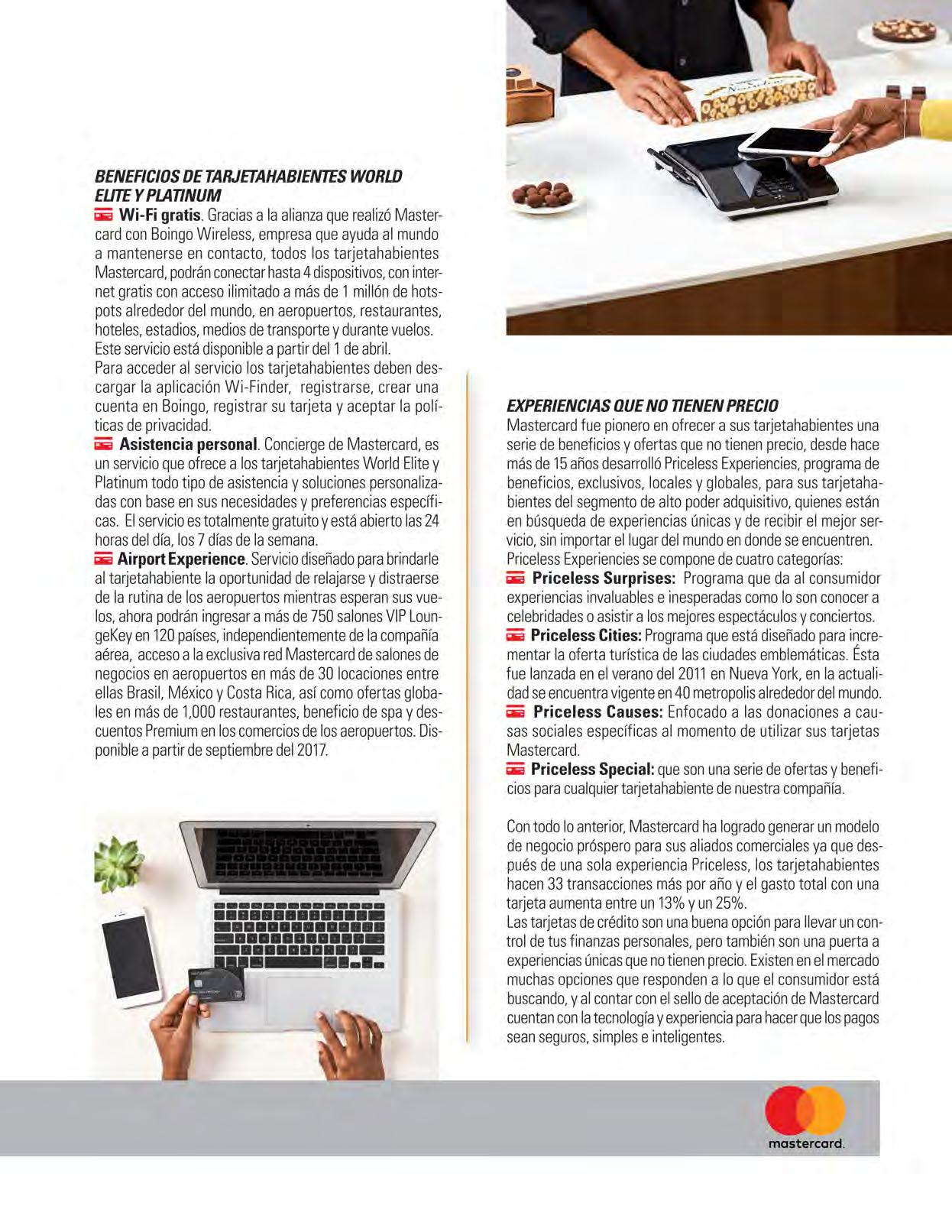 BENEFICIOS DE TARJETAHABIENTES WORLD ELITE Y PLATINUM
Wi-Fi gratis. Gracias a la alianza que realizó Mastercard con Boingo Wireless, empresa que ayuda al mundo a mantenerse en contacto, todos los tarjetahabientes Mastercard, podrán conectar hasta 4 dispositivos, con internet gratis con acceso ilimitado a más de 1 millón de hotspots alrededor del mundo, en aeropuertos, restaurantes, hoteles, estadios, medios de transporte y durante vuelos. Este servicio está disponible a partir del 1 de abril.
Para acceder al servicio los tarjetahabientes deben descargar la aplicación Wi-Finder, registrarse, crear una cuenta en Boingo, registrar su tarjeta y aceptar la políticas de privacidad.
Asistencia personal. Concierge de Mastercard, es un servicio que ofrece a los tarjetahabientes World Elite y Platinum todo tipo de asistencia y soluciones personalizadas con base en sus necesidades y preferencias específicas. El servicio es totalmente gratuito y está abierto las 24 horas del día, los 7 días de la semana.
Airport Experience. Servicio diseñado para brindarle al tarjetahabiente la oportunidad de relajarse y distraerse de la rutina de los aeropuertos mientras esperan sus vuelos, ahora podrán ingresar a más de 750 salones VIP LoungeKey en 120 países, independientemente de la compañía aérea, acceso a la exclusiva red Mastercard de salones de negocios en aeropuertos en más de 30 locaciones entre ellas Brasil, México y Costa Rica, así como ofertas globales en más de 1,000 restaurantes, beneficio de spa y descuentos Premium en los comercios de los aeropuertos. Disponible a partir de septiembre del 2017.

EXPERIENCIAS QUE NO TIENEN PRECIO
Mastercard fue pionero en ofrecer a sus tarjetahabientes una serie de beneficios y ofertas que no tienen precio, desde hace más de 15 años desarrolló Priceless Experiencies, programa de beneficios, exclusivos, locales y globales, para sus tarjetahabientes del segmento de alto poder adquisitivo, quienes están en búsqueda de experiencias únicas y de recibir el mejor servicio, sin importar el lugar del mundo en donde se encuentren.
Priceless Experiencies se compone de cuatro categorías:
Priceless Surprises: Programa que da al consumidor experiencias invaluables e inesperadas como lo son conocer a celebridades o asistir a los mejores espectáculos y conciertos.
Priceless Cities: Programa que está diseñado para incrementar la oferta turística de las ciudades emblemáticas. Ésta fue lanzada en el verano del 2011 en Nueva York, en la actualidad se encuentra vigente en 40 metropolis alrededor del mundo.
Priceless Causes: Enfocado a las donaciones a causas sociales específicas al momento de utilizar sus tarjetas Mastercard.
Priceless Special: que son una serie de ofertas y beneficios para cualquier tarjetahabiente de nuestra compañía.

Con todo lo anterior, Mastercard ha logrado generar un modelo de negocio próspero para sus aliados comerciales ya que después de una sola experiencia Priceless, los tarjetahabientes hacen 33 transacciones más por año y el gasto total con una tarjeta aumenta entre un 13% y un 25%.
Las tarjetas de crédito son una buena opción para llevar un control de tus finanzas personales, pero también son una puerta a experiencias únicas que no tienen precio. Existen en el mercado muchas opciones que responden a lo que el consumidor está buscando, y al contar con el sello de aceptación de Mastercard cuentan con la tecnología y experiencia para hacer que los pagos sean seguros, simples e inteligentes.

mastercard.